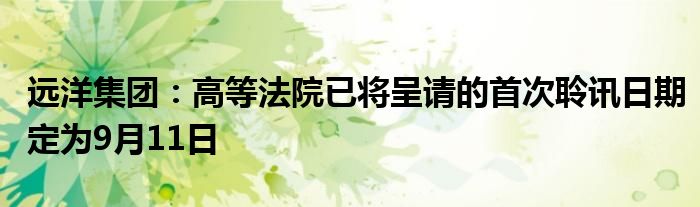 远洋集团：高等法院已将呈请的首次聆讯日期定为9月11日